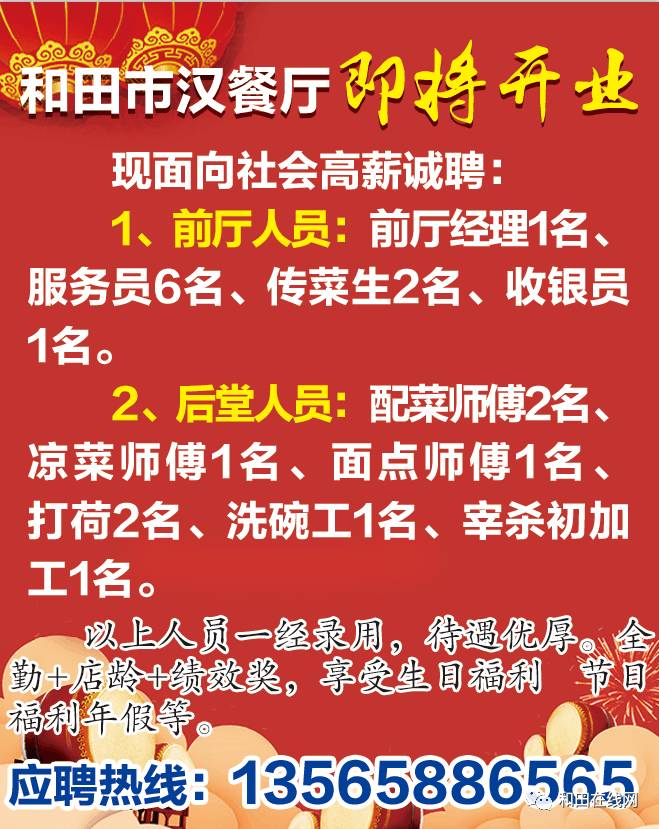 和田市汉餐厅 即将开业

现面向社会高薪诚聘：

1、前厅人员：前厅经理1名、服务员6名、传菜生2名、收银员1名。

2、后堂人员：配菜师傅2名、凉菜师傅1名、面点师傅1名、打荷2名、洗碗工1名、宰杀初加工1名。

以上人员一经录用，待遇优厚。全勤+店龄+绩效奖，享受生日福利 节日福利年假等。

应聘热线：13565886565

和田在线网